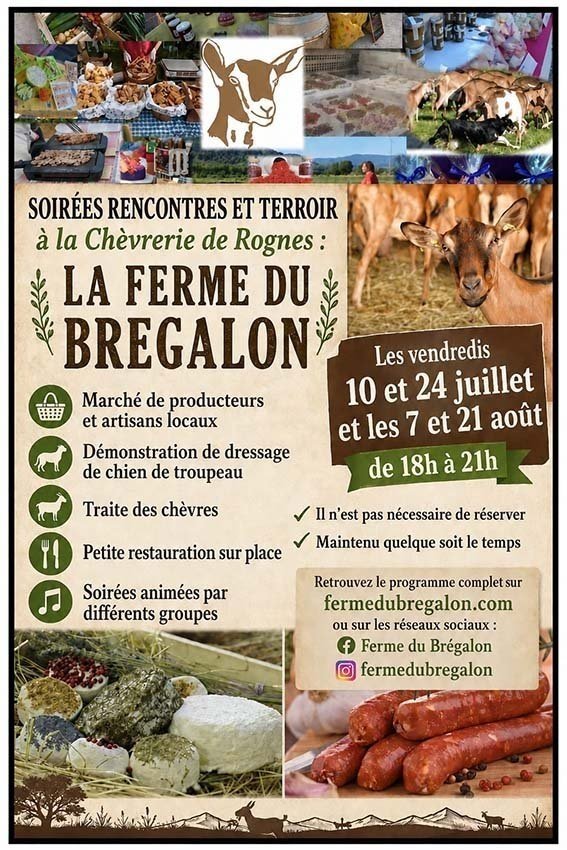 SOIRÉES RENCONTRES ET TERROIR
à la Chèvrerie de Rognes :

LA FERME DU BREGALON

Marché de producteurs et artisans locaux

Démonstration de dressage de chien de troupeau

Traite des chèvres

Petite restauration sur place

Soirées animées par différents groupes

Les vendredis
10 et 24 juillet
et les 7 et 21 août
de 18h à 21h

✓ Il n'est pas nécessaire de réserver
✓ Maintenu quelque soit le temps

Retrouvez le programme complet sur
fermedubregalon.com
ou sur les réseaux sociaux :
Ferme du Brégalon
fermedubregalon